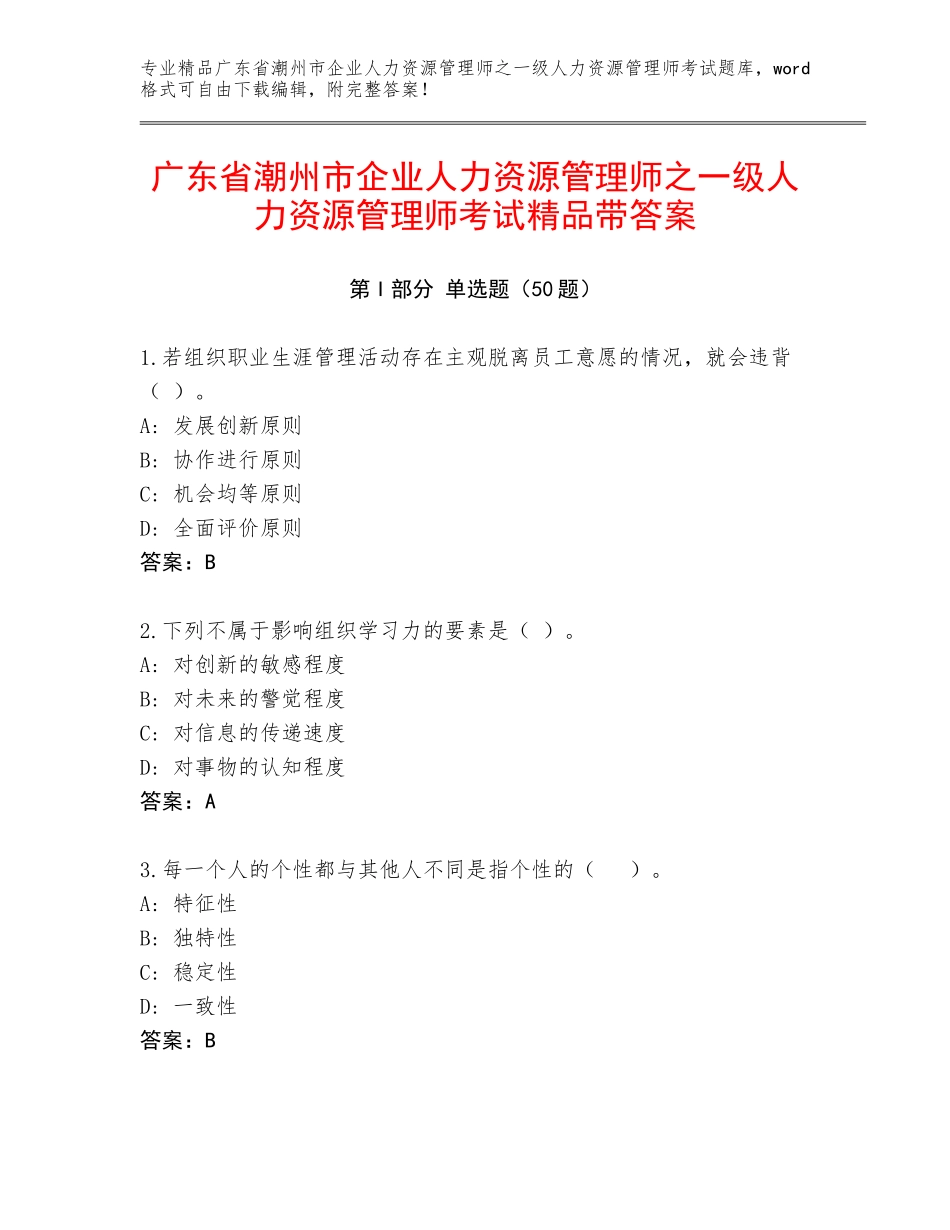 专业精品广东省潮州市企业人力资源管理师之一级人力资源管理师考试题库，word格式可自由下载编辑，附完整答案！

广东省潮州市企业人力资源管理师之一级人力资源管理师考试精品带答案

第Ⅰ部分 单选题（50题）

1.若组织职业生涯管理活动存在主观脱离员工意愿的情况，就会违背（ ）。
A：发展创新原则
B：协作进行原则
C：机会均等原则
D：全面评价原则
答案：B

2.下列不属于影响组织学习力的要素是（ ）。
A：对创新的敏感程度
B：对未来的警觉程度
C：对信息的传递速度
D：对事物的认知程度
答案：A

3.每一个人的个性都与其他人不同是指个性的（ ）。
A：特征性
B：独特性
C：稳定性
D：一致性
答案：B